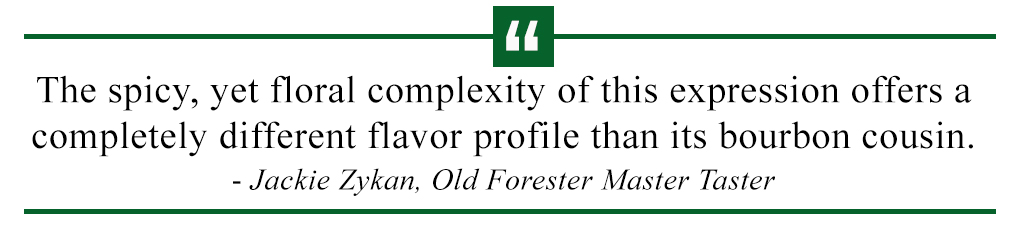 “

The spicy, yet floral complexity of this expression offers a completely different flavor profile than its bourbon cousin.

- Jackie Zykan, Old Forester Master Taster